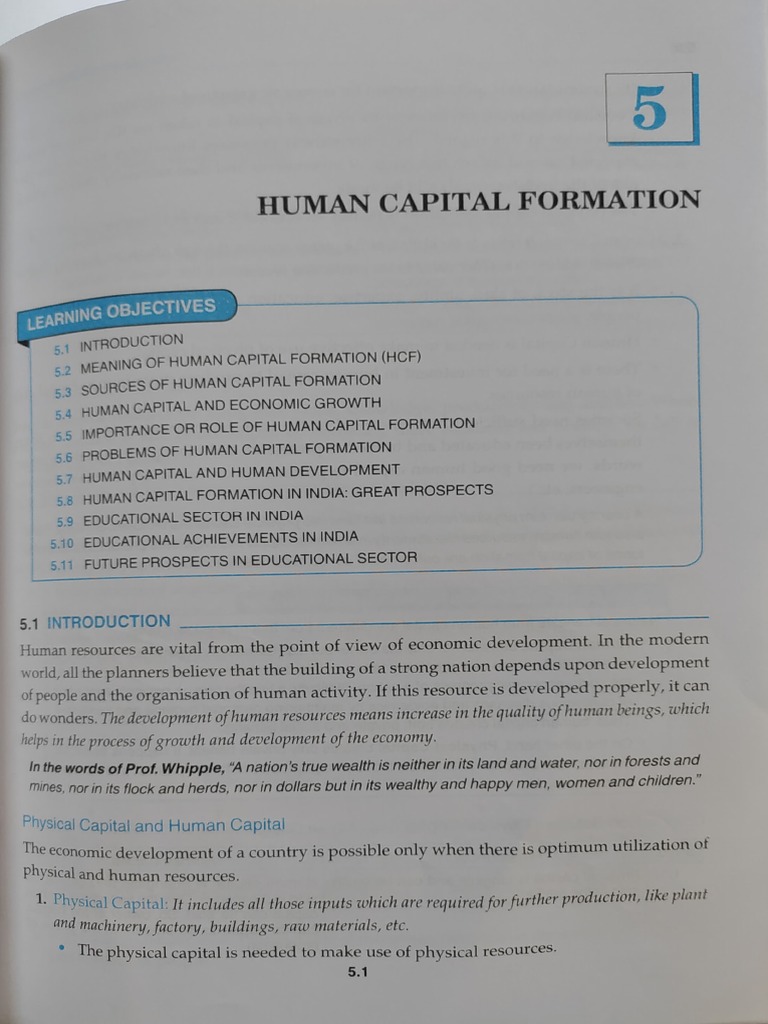 5

HUMAN CAPITAL FORMATION

LEARNING OBJECTIVES

5.1 INTRODUCTION
5.2 MEANING OF HUMAN CAPITAL FORMATION (HCF)
5.3 SOURCES OF HUMAN CAPITAL FORMATION
5.4 HUMAN CAPITAL AND ECONOMIC GROWTH
5.5 IMPORTANCE OR ROLE OF HUMAN CAPITAL FORMATION
5.6 PROBLEMS OF HUMAN CAPITAL FORMATION
5.7 HUMAN CAPITAL AND HUMAN DEVELOPMENT
5.8 HUMAN CAPITAL FORMATION IN INDIA: GREAT PROSPECTS
5.9 EDUCATIONAL SECTOR IN INDIA
5.10 EDUCATIONAL ACHIEVEMENTS IN INDIA
5.11 FUTURE PROSPECTS IN EDUCATIONAL SECTOR

5.1 INTRODUCTION

Human resources are vital from the point of view of economic development. In the modern world, all the planners believe that the building of a strong nation depends upon development of people and the organisation of human activity. If this resource is developed properly, it can do wonders. The development of human resources means increase in the quality of human beings, which helps in the process of growth and development of the economy.

In the words of Prof. Whipple, "A nation's true wealth is neither in its land and water, nor in forests and mines, nor in its flock and herds, nor in dollars but in its wealthy and happy men, women and children."

Physical Capital and Human Capital

The economic development of a country is possible only when there is optimum utilization of physical and human resources.

1. Physical Capital: It includes all those inputs which are required for further production, like plant and machinery, factory, buildings, raw materials, etc.

• The physical capital is needed to make use of physical resources.

5.1